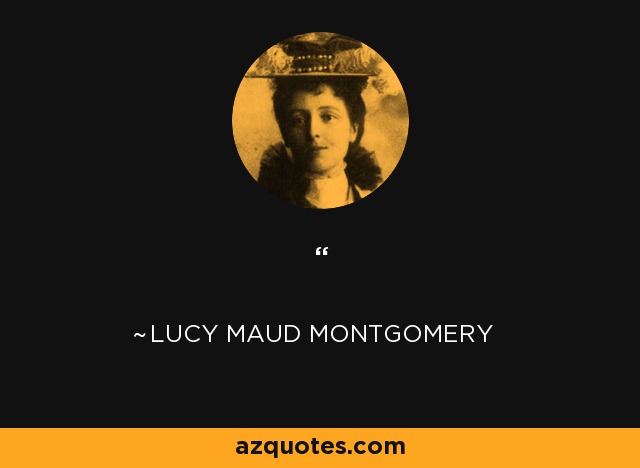 “

~LUCY MAUD MONTGOMERY

azquotes.com